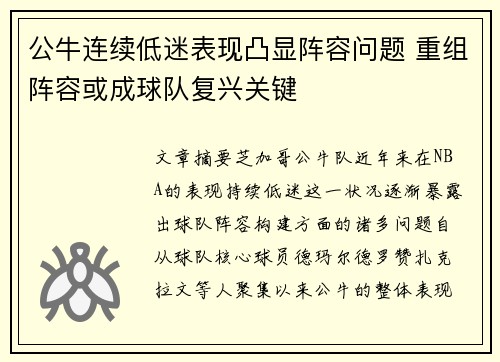 公牛连续低迷表现凸显阵容问题 重组阵容或成球队复兴关键

文章摘要芝加哥公牛队近年来在NBA的表现持续低迷这一状况逐渐暴露出球队阵容构建方面的诸多问题自从球队核心球员德玛尔德罗赞扎克拉文等人聚集以来公牛的整体表现